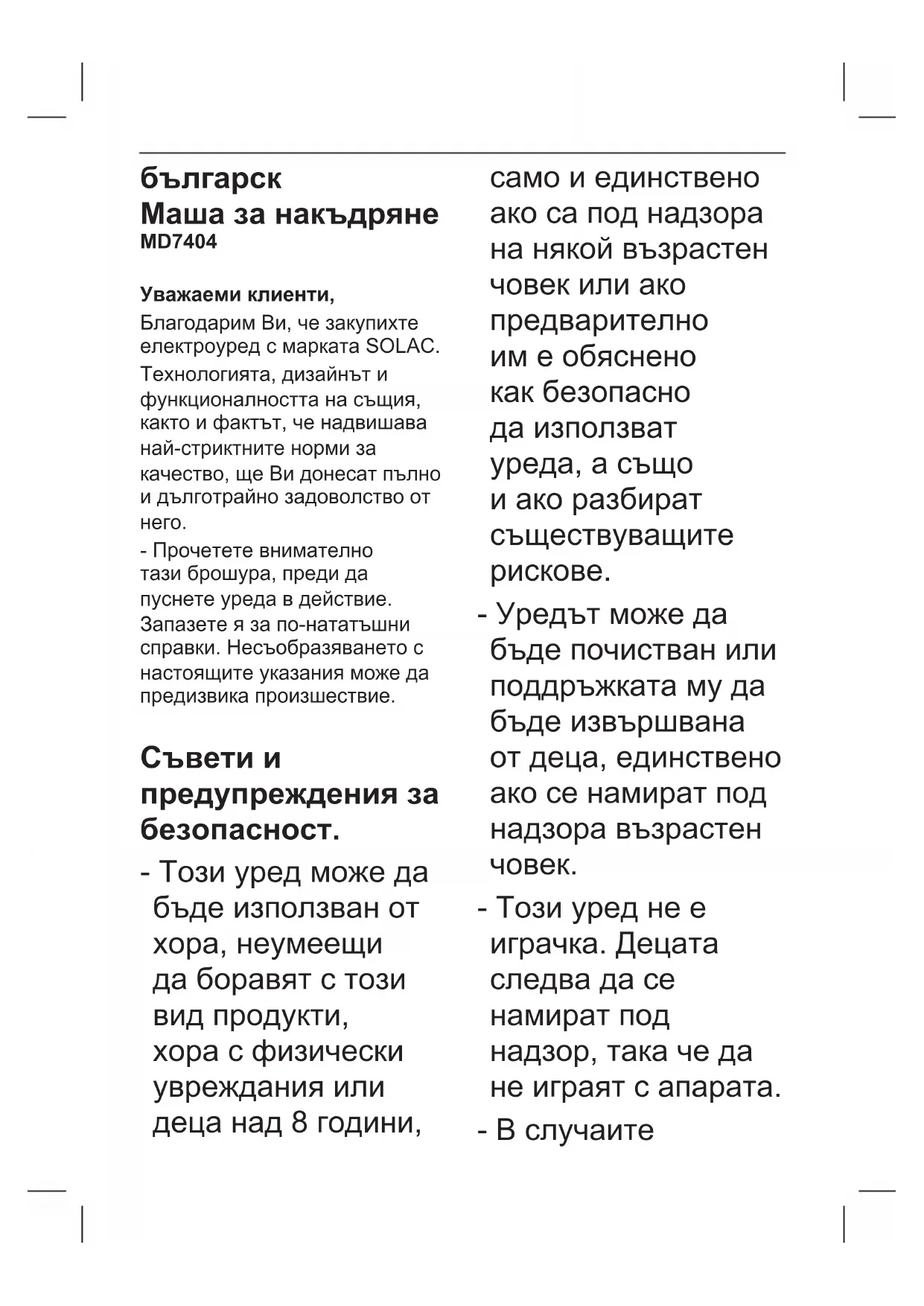 българск
Маша за накъдряне
MD7404

Уважаеми клиенти,
Благодарим Ви, че закупихте електроуред с марката SOLAC.
Технологията, дизайнът и функционалността на същия, както и фактът, че надвишава най-стриктните норми за качество, ще Ви донесат пълно и дълготрайно задоволство от него.
- Прочетете внимателно тази брошура, преди да пуснете уреда в действие. Запазете я за по-нататъшни справки. Несъобразяването с настоящите указания може да предизвика произшествие.

Съвети и предупреждения за безопасност.
- Този уред може да бъде използван от хора, неумеещи да боравят с този вид продукти, хора с физически увреждания или деца над 8 години, само и единствено ако са под надзора на някой възрастен човек или ако предварително им е обяснено как безопасно да използват уреда, а също и ако разбират съществуващите рискове.
- Уредът може да бъде почистван или поддръжката му да бъде извършвана от деца, единствено ако се намират под надзора възрастен човек.
- Този уред не е играчка. Децата следва да се намират под надзор, така че да не играят с апарата.
- В случаите